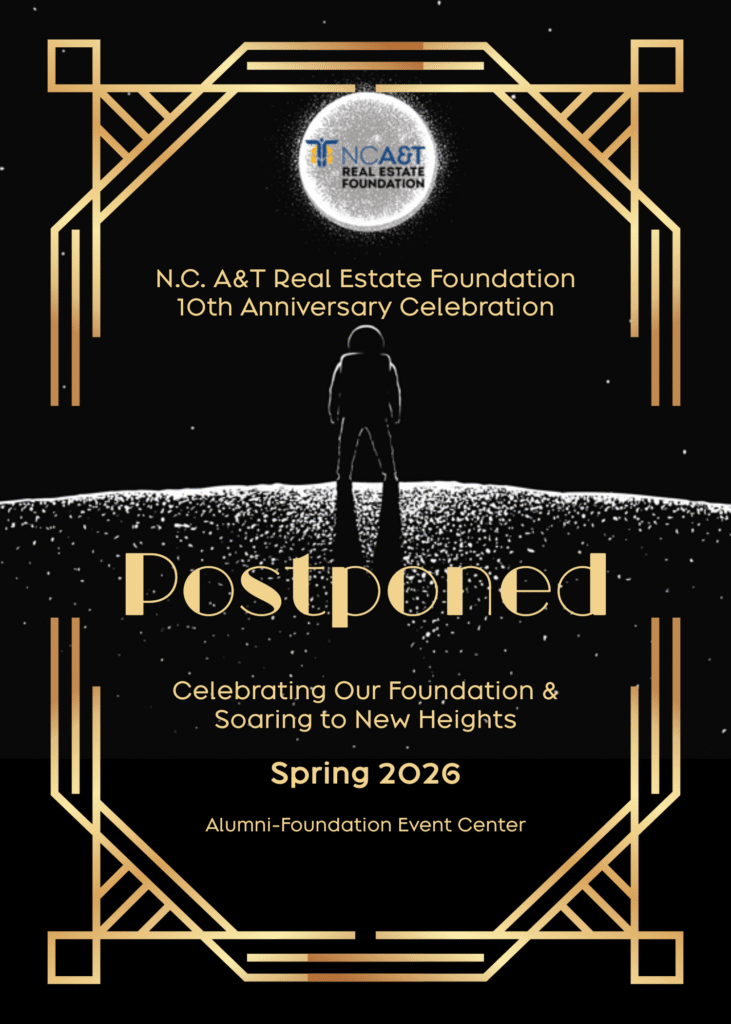 NCA&T REAL ESTATE FOUNDATION

N.C. A&T Real Estate Foundation
10th Anniversary Celebration

Postponed

Celebrating Our Foundation & Soaring to New Heights

Spring 2026

Alumni-Foundation Event Center